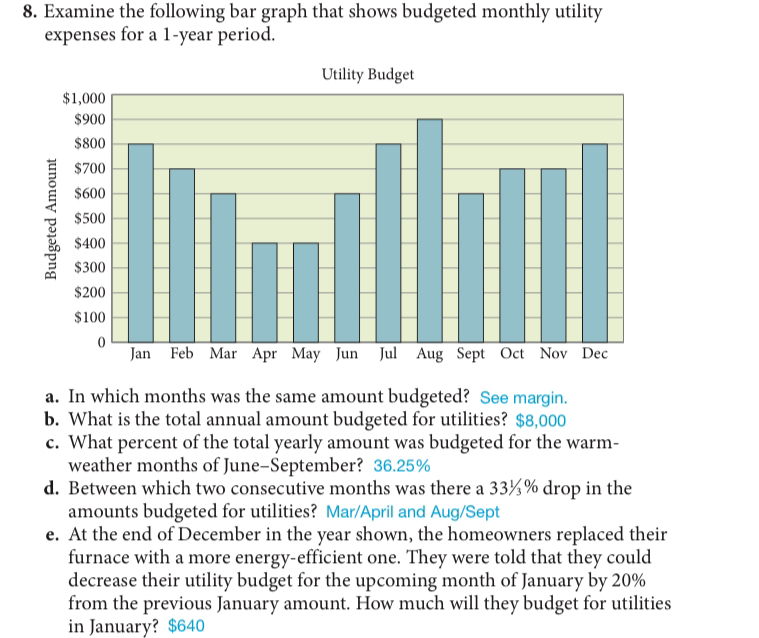 8. Examine the following bar graph that shows budgeted monthly utility expenses for a 1-year period.

Utility Budget

Budgeted Amount

$1,000
$900
$800
$700
$600
$500
$400
$300
$200
$100
0

Jan Feb Mar Apr May Jun Jul Aug Sept Oct Nov Dec

a. In which months was the same amount budgeted? See margin.
b. What is the total annual amount budgeted for utilities? $8,000
c. What percent of the total yearly amount was budgeted for the warm-weather months of June–September? 36.25%
d. Between which two consecutive months was there a $33\frac{1}{3}$% drop in the amounts budgeted for utilities? Mar/April and Aug/Sept
e. At the end of December in the year shown, the homeowners replaced their furnace with a more energy-efficient one. They were told that they could decrease their utility budget for the upcoming month of January by 20% from the previous January amount. How much will they budget for utilities in January? $640